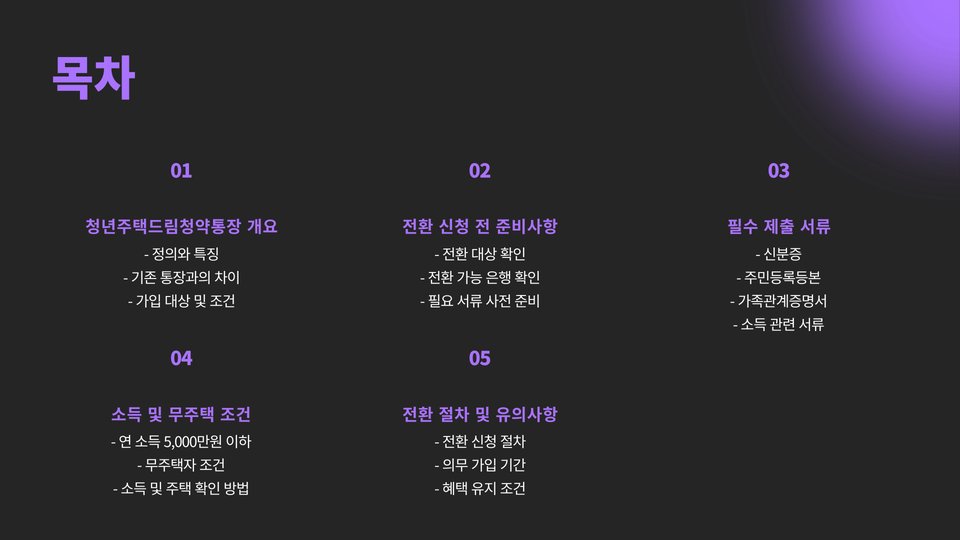 목차

01

청년주택드림청약통장 개요

- 정의와 특징
- 기존 통장과의 차이
- 가입 대상 및 조건

02

전환 신청 전 준비사항

- 전환 대상 확인
- 전환 가능 은행 확인
- 필요 서류 사전 준비

03

필수 제출 서류

- 신분증
- 주민등록등본
- 가족관계증명서
- 소득 관련 서류

04

소득 및 무주택 조건

- 연 소득 5,000만원 이하
- 무주택자 조건
- 소득 및 주택 확인 방법

05

전환 절차 및 유의사항

- 전환 신청 절차
- 의무 가입 기간
- 혜택 유지 조건